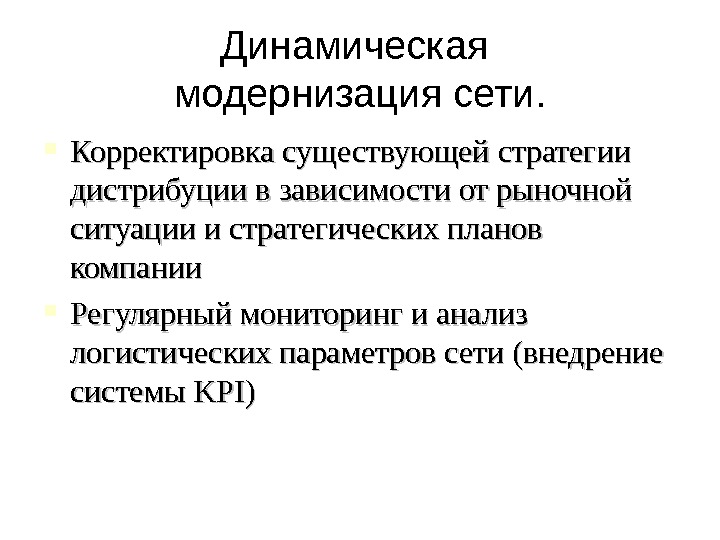 Динамическая модернизация сети.

Корректировка существующей стратегии дистрибуции в зависимости от рыночной ситуации и стратегических планов компании

Регулярный мониторинг и анализ логистических параметров сети (внедрение системы KPI)